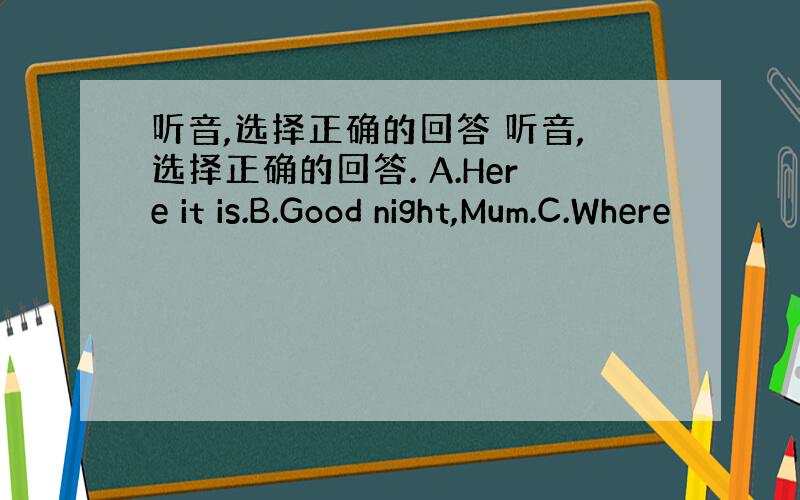 听音,选择正确的回答 听音,选择正确的回答. A.Here it is.B.Good night,Mum.C.Where